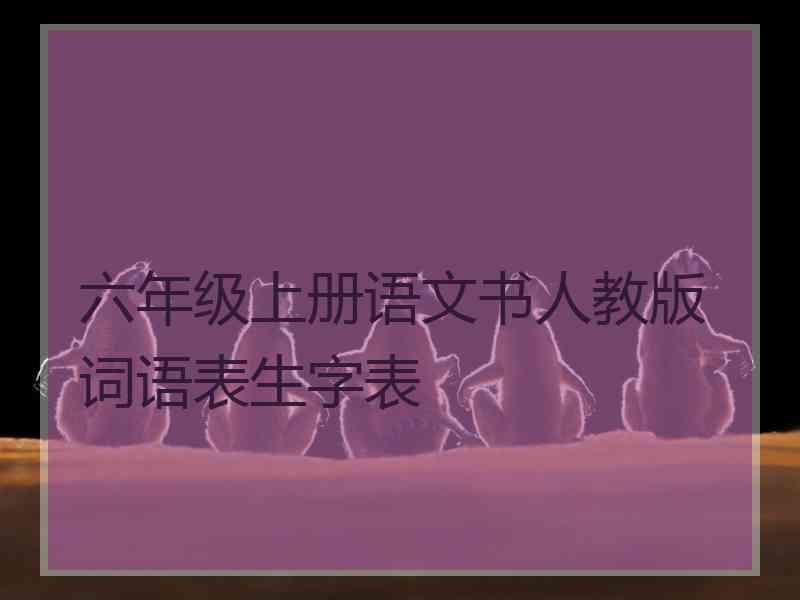 六年级上册语文书人教版词语表生字表